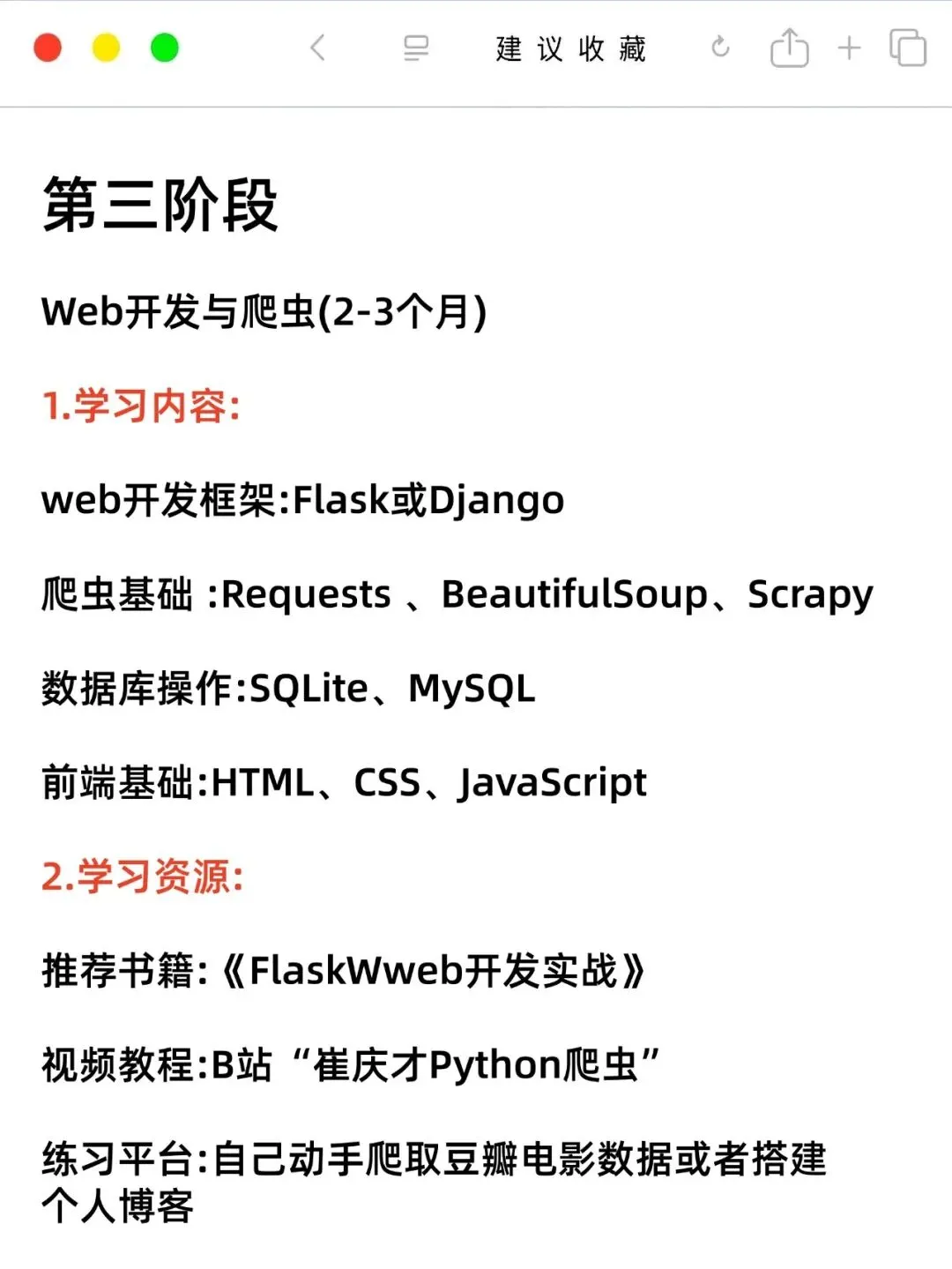 建议收藏

第三阶段

Web开发与爬虫(2-3个月)

1.学习内容:

web开发框架:Flask或Django

爬虫基础 :Requests 、BeautifulSoup、Scrapy

数据库操作:SQLite、MySQL

前端基础:HTML、CSS、JavaScript

2.学习资源:

推荐书籍:《FlaskWweb开发实战》

视频教程:B站“崔庆才Python爬虫”

练习平台:自己动手爬取豆瓣电影数据或者搭建个人博客